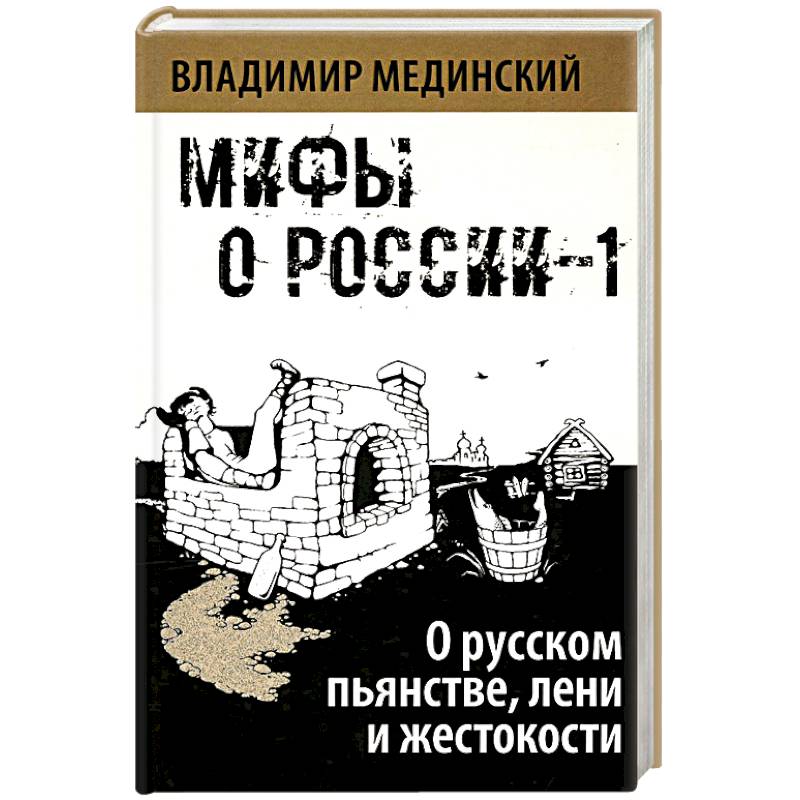 ВЛАДИМИР МЕДИНСКИЙ

МИФЫ
О РОССИИ-1

О русском
пьянстве, лени
и жестокости